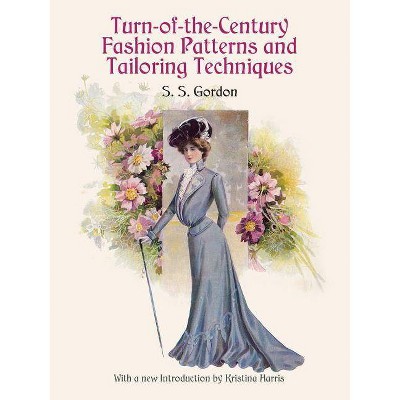 Turn-of-the-Century Fashion Patterns and Tailoring Techniques

S. S. Gordon

With a new Introduction by Kristina Harris